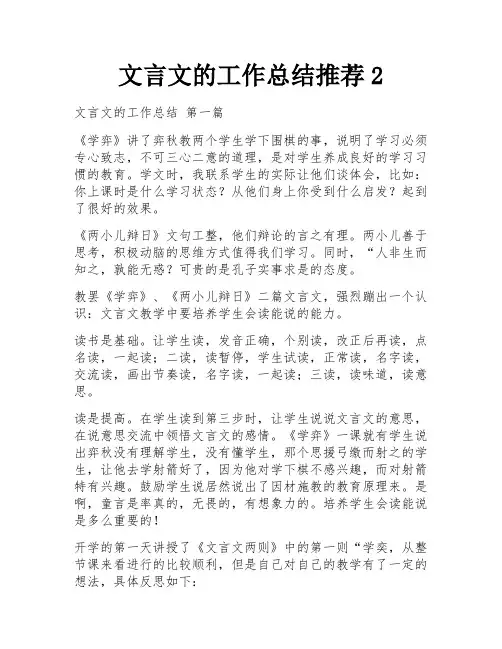 文言文的工作总结推荐 2

文言文的工作总结 第一篇

《学弈》讲了弈秋教两个学生学下围棋的事，说明了学习必须专心致志，不可三心二意的道理，是对学生养成良好的学习习惯的教育。学文时，我联系学生的实际让他们谈体会，比如：你上课时是什么学习状态？从他们身上你受到什么启发？起到了很好的效果。

《两小儿辩日》文句工整，他们辩论的言之有理。两小儿善于思考，积极动脑的思维方式值得我们学习。同时，“人非生而知之，孰能无惑？可贵的是孔子实事求是的态度。

教罢《学弈》、《两小儿辩日》二篇文言文，强烈蹦出一个认识：文言文教学中要培养学生会读能说的能力。

读书是基础。让学生读，发音正确，个别读，改正后再读，点名读，一起读；二读，读暂停，学生试读，正常读，名字读，交流读，画出节奏读，名字读，一起读；三读，读味道，读意思。

读是提高。在学生读到第三步时，让学生说说文言文的意思，在说意思交流中领悟文言文的感情。《学弈》一课就有学生说出弈秋没有理解学生，没有懂学生，那个思援弓缴而射之的学生，让他去学射箭好了，因为他对学下棋不感兴趣，而对射箭特有兴趣。鼓励学生说居然说出了因材施教的教育原理来。是啊，童言是率真的，无畏的，有想象力的。培养学生会读能说是多么重要的！

开学的第一天讲授了《文言文两则》中的第一则“学奕，从整节课来看进行的比较顺利，但是自己对自己的教学有了一定的想法，具体反思如下：